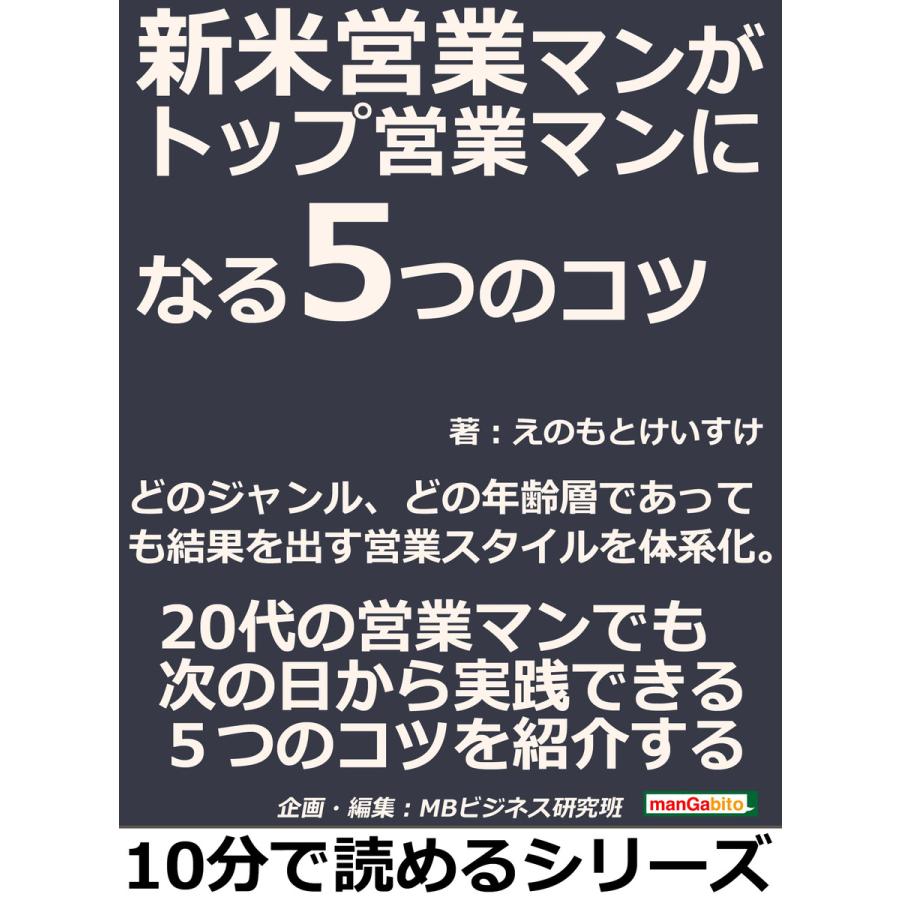 新米営業マンがトップ営業マンになる5つのコツ

著：えのもとけいすけ

どのジャンル、どの年齢層であっても結果を出す営業スタイルを体系化。

20代の営業マンでも次の日から実践できる５つのコツを紹介する

企画・編集：MBビジネス研究班

manGabito

10分で読めるシリーズ